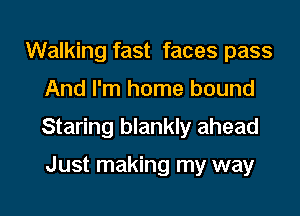 Walking fast  faces pass
And I'm home bound
Staring blankly ahead
Just making my way